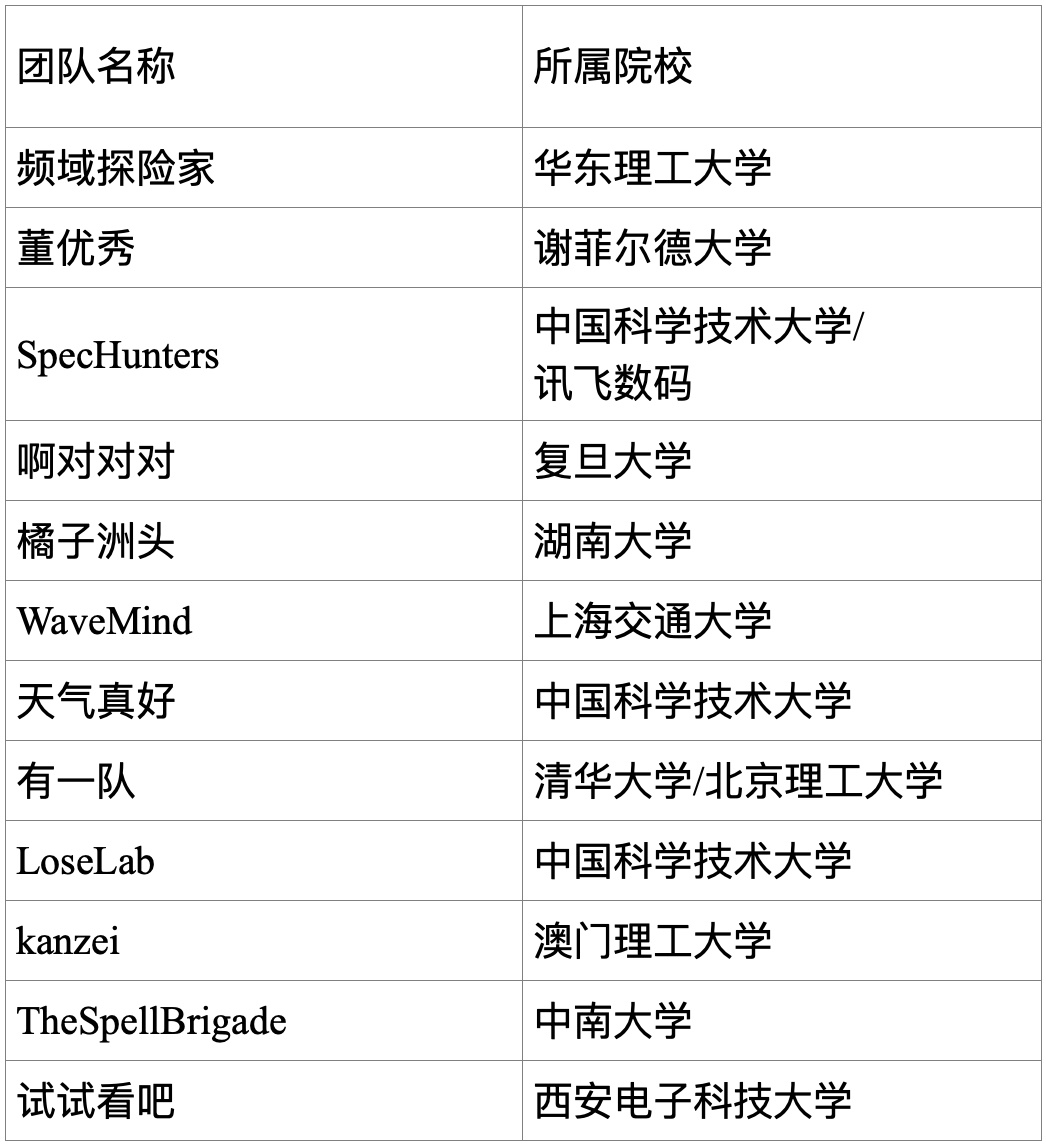 | 团队名称 | 所属院校 |
|---|---|
| 频域探险家 | 华东理工大学 |
| 董优秀 | 谢菲尔德大学 |
| SpecHunters | 中国科学技术大学/讯飞数码 |
| 啊对对对 | 复旦大学 |
| 橘子洲头 | 湖南大学 |
| WaveMind | 上海交通大学 |
| 天气真好 | 中国科学技术大学 |
| 有一队 | 清华大学/北京理工大学 |
| LoseLab | 中国科学技术大学 |
| kanzei | 澳门理工大学 |
| TheSpellBrigade | 中南大学 |
| 试试看吧 | 西安电子科技大学 |